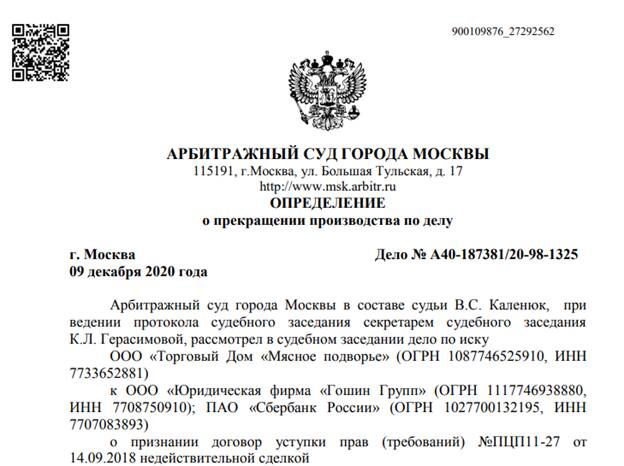 900109876_27292562

АРБИТРАЖНЫЙ СУД ГОРОДА МОСКВЫ
115191, г.Москва, ул. Большая Тульская, д. 17
http://www.msk.arbitr.ru
ОПРЕДЕЛЕНИЕ
о прекращении производства по делу

г. Москва Дело № А40-187381/20-98-1325
09 декабря 2020 года

Арбитражный суд города Москвы в составе судьи В.С. Каленюк, при ведении протокола судебного заседания секретарем судебного заседания К.Л. Герасимовой, рассмотрел в судебном заседании дело по иску

ООО «Торговый Дом «Мясное подворье» (ОГРН 1087746525910, ИНН 7733652881)

к ООО «Юридическая фирма «Гошин Групп» (ОГРН 1117746938880, ИНН 7708750910); ПАО «Сбербанк России» (ОГРН 1027700132195, ИНН 7707083893)

о признании договор уступки прав (требований) №ПЦП11-27 от 14.09.2018 недействительной сделкой